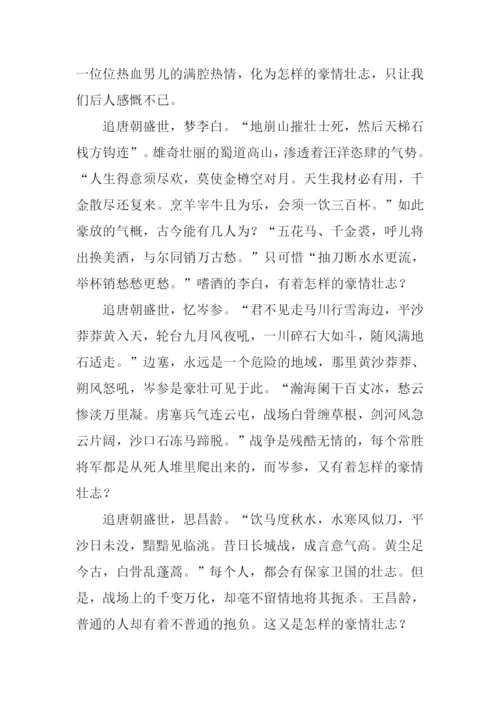 一位位热血男儿的满腔热情，化为怎样的豪情壮志，只让我们后人感慨不已。

追唐朝盛世，梦李白。“地崩山摧壮士死，然后天梯石栈方钩连”。雄奇壮丽的蜀道高山，渗透着汪洋恣肆的气势。“人生得意须尽欢，莫使金樽空对月。天生我材必有用，千金散尽还复来。烹羊宰牛且为乐，会须一饮三百杯。”如此豪放的气概，古今能有几人为？“五花马、千金裘，呼儿将出换美酒，与尔同销万古愁。”只可惜“抽刀断水水更流，举杯销愁愁更愁。”嗜酒的李白，有着怎样的豪情壮志？

追唐朝盛世，忆岑参。“君不见走马川行雪海边，平沙莽莽黄入天，轮台九月风夜吼，一川碎石大如斗，随风满地石适走。”边塞，永远是一个危险的地域，那里黄沙莽莽、朔风怒吼，岑参是豪壮可见于此。“瀚海阑干百丈冰，愁云惨淡万里凝。虏塞兵气连云屯，战场白骨缠草根，剑河风急云片阔，沙口石冻马蹄脱。”战争是残酷无情的，每个常胜将军都是从死人堆里爬出来的，而岑参，又有着怎样的豪情壮志？

追唐朝盛世，思昌龄。“饮马度秋水，水寒风似刀，平沙日未没，黯黯见临洮。昔日长城战，成言意气高。黄尘足今古，白骨乱蓬蒿。”每个人，都会有保家卫国的壮志。但是，战场上的千变万化，却毫不留情地将其扼杀。王昌龄，普通的人却有着不普通的抱负。这又是怎样的豪情壮志？